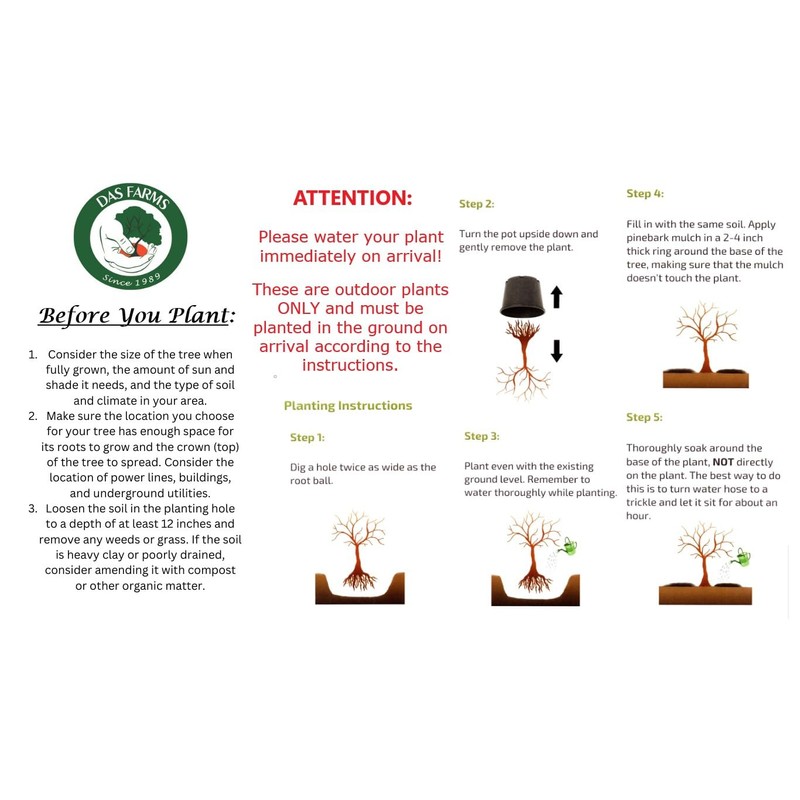 DAS FARMS
Since 1989

Before You Plant:

1. Consider the size of the tree when fully grown, the amount of sun and shade it needs, and the type of soil and climate in your area.
2. Make sure the location you choose for your tree has enough space for its roots to grow and the crown (top) of the tree to spread. Consider the location of power lines, buildings, and underground utilities.
3. Loosen the soil in the planting hole to a depth of at least 12 inches and remove any weeds or grass. If the soil is heavy clay or poorly drained, consider amending it with compost or other organic matter.

ATTENTION:

Please water your plant immediately on arrival!

These are outdoor plants ONLY and must be planted in the ground on arrival according to the instructions.

Planting Instructions

Step 1:

Dig a hole twice as wide as the root ball.

Step 2:

Turn the pot upside down and gently remove the plant.

Step 3:

Plant even with the existing ground level. Remember to water thoroughly while planting.

Step 4:

Fill in with the same soil. Apply pinebark mulch in a 2-4 inch thick ring around the base of the tree, making sure that the mulch doesn't touch the plant.

Step 5:

Thoroughly soak around the base of the plant, NOT directly on the plant. The best way to do this is to turn water hose to a trickle and let it sit for about an hour.